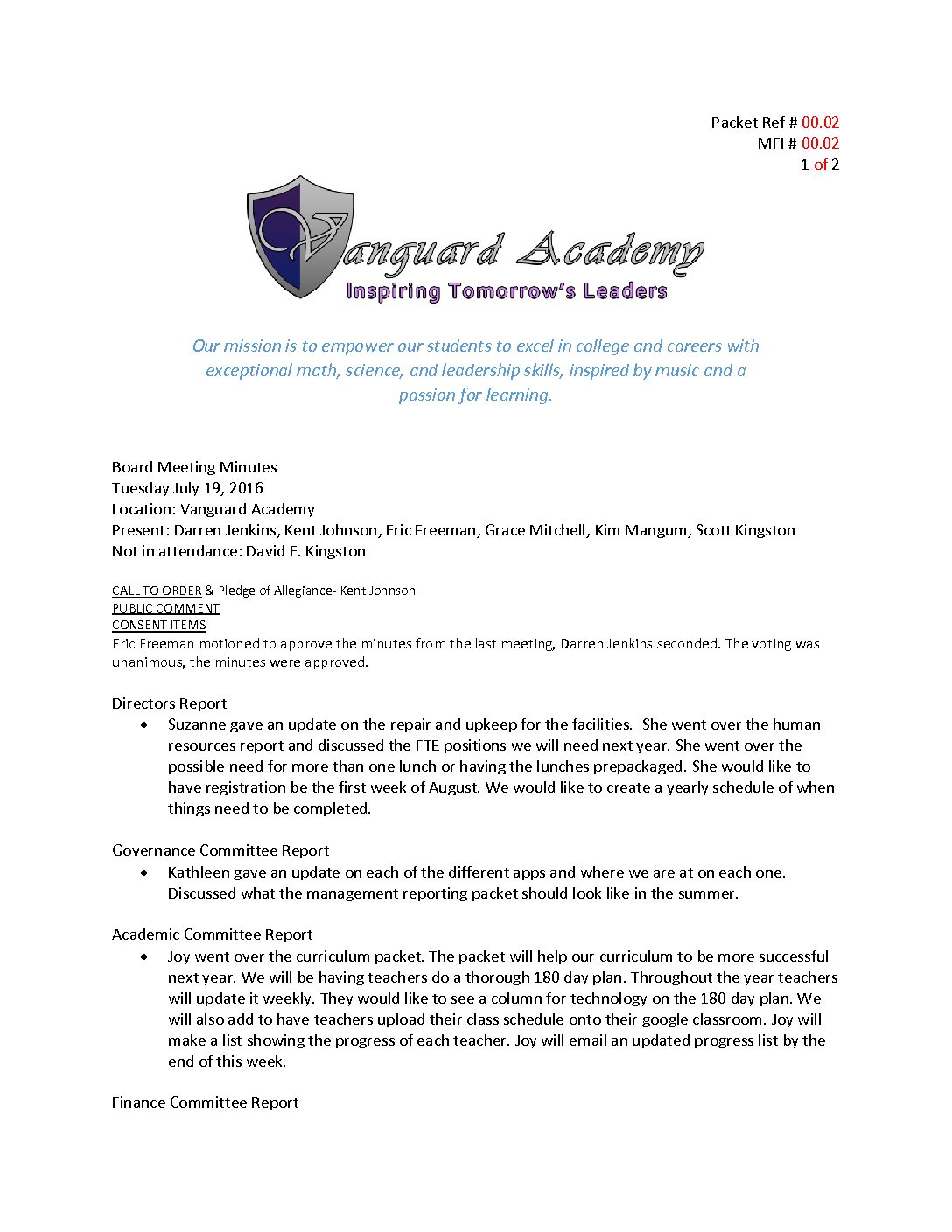 Packet Ref # 00.02
MFI # 00.02
1 of 2

Vanguard Academy
Inspiring Tomorrow's Leaders

Our mission is to empower our students to excel in college and careers with exceptional math, science, and leadership skills, inspired by music and a passion for learning.

Board Meeting Minutes
Tuesday July 19, 2016
Location: Vanguard Academy
Present: Darren Jenkins, Kent Johnson, Eric Freeman, Grace Mitchell, Kim Mangum, Scott Kingston
Not in attendance: David E. Kingston

CALL TO ORDER & Pledge of Allegiance- Kent Johnson
PUBLIC COMMENT
CONSENT ITEMS
Eric Freeman motioned to approve the minutes from the last meeting, Darren Jenkins seconded. The voting was unanimous, the minutes were approved.

Directors Report
• Suzanne gave an update on the repair and upkeep for the facilities. She went over the human resources report and discussed the FTE positions we will need next year. She went over the possible need for more than one lunch or having the lunches prepackaged. She would like to have registration be the first week of August. We would like to create a yearly schedule of when things need to be completed.

Governance Committee Report
• Kathleen gave an update on each of the different apps and where we are at on each one. Discussed what the management reporting packet should look like in the summer.

Academic Committee Report
• Joy went over the curriculum packet. The packet will help our curriculum to be more successful next year. We will be having teachers do a thorough 180 day plan. Throughout the year teachers will update it weekly. They would like to see a column for technology on the 180 day plan. We will also add to have teachers upload their class schedule onto their google classroom. Joy will make a list showing the progress of each teacher. Joy will email an updated progress list by the end of this week.

Finance Committee Report